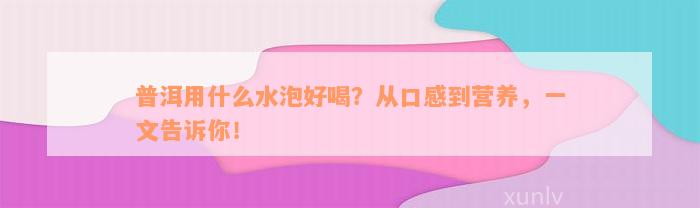 普洱用什么水泡好喝？从口感到营养，一文告诉你！

xunlv